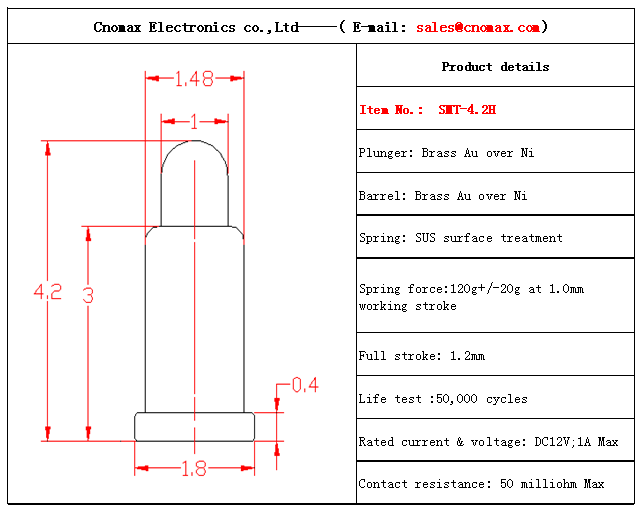 Cnomax Electronics co.,Ltd——( E-mail: sales@cnomax.com)

1.48

1

4.2

3

0.4

1.8

Product details

Item No.: SMT-4.2H

Plunger: Brass Au over Ni

Barrel: Brass Au over Ni

Spring: SUS surface treatment

Spring force:120g+/-20g at 1.0mm working stroke

Full stroke: 1.2mm

Life test :50,000 cycles

Rated current & voltage: DC12V;1A Max

Contact resistance: 50 milliohm Max